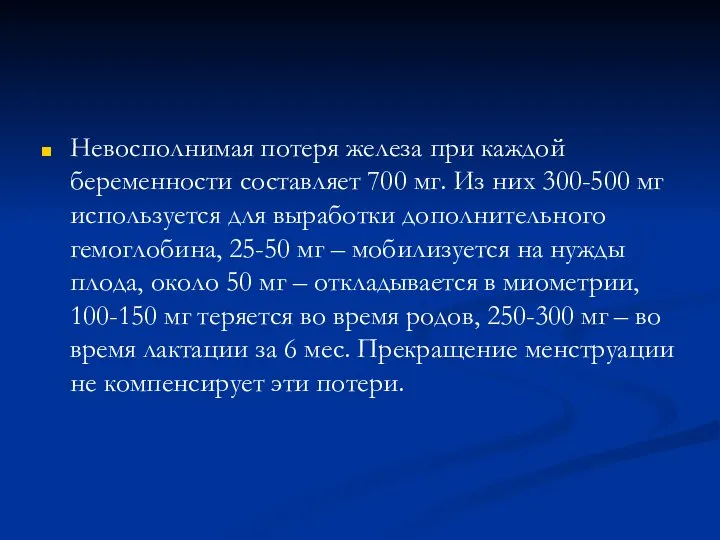 Невосполнимая потеря железа при каждой беременности составляет 700 мг. Из них 300-500 мг используется для выработки дополнительного гемоглобина, 25-50 мг – мобилизуется на нужды плода, около 50 мг – откладывается в миометрии, 100-150 мг теряется во время родов, 250-300 мг – во время лактации за 6 мес. Прекращение менструации не компенсирует эти потери.